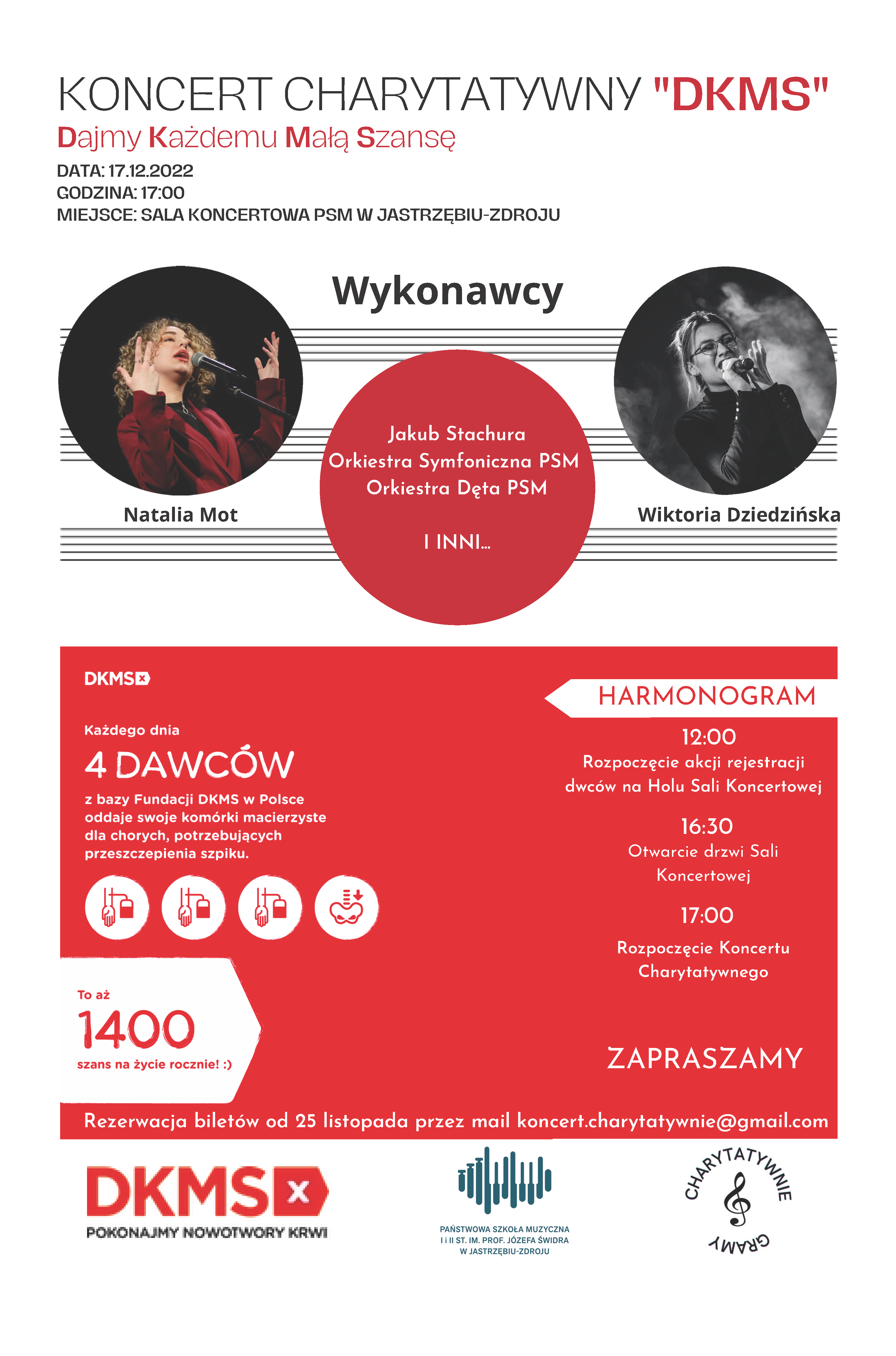 KONCERT CHARYTATYWNY "DKMS"
Dajmy Każdemu Małą Szansę

DATA: 17.12.2022
GODZINA: 17:00
MIEJSCE: SALA KONCERTOWA PSM W JASTRZĘBIU-ZDROJU

Wykonawcy

Natalia Mot

Jakub Stachura
Orkiestra Symfoniczna PSM
Orkiestra Dęta PSM

I INNI...

Wiktoria Dziedzińska

DKMS

Każdego dnia
4 DAWCÓW
z bazy Fundacji DKMS w Polsce oddaje swoje komórki macierzyste dla chorych, potrzebujących przeszczepienia szpiku.

To aż
1400
szans na życie rocznie! :)

HARMONOGRAM

12:00
Rozpoczęcie akcji rejestracji dwców na Holu Sali Koncertowej

16:30
Otwarcie drzwi Sali Koncertowej

17:00
Rozpoczęcie Koncertu Charytatywnego

ZAPRASZAMY

Rezerwacja biletów od 25 listopada przez mail koncert.charytatywnie@gmail.com

DKMS
POKONAJMY NOWOTWORY KRWI

PAŃSTWOWA SZKOŁA MUZYCZNA I i II ST. IM. PROF. JÓZEFA ŚWIDRA W JASTRZĘBIU-ZDROJU

CHARYTATYWNIE
GRAMY